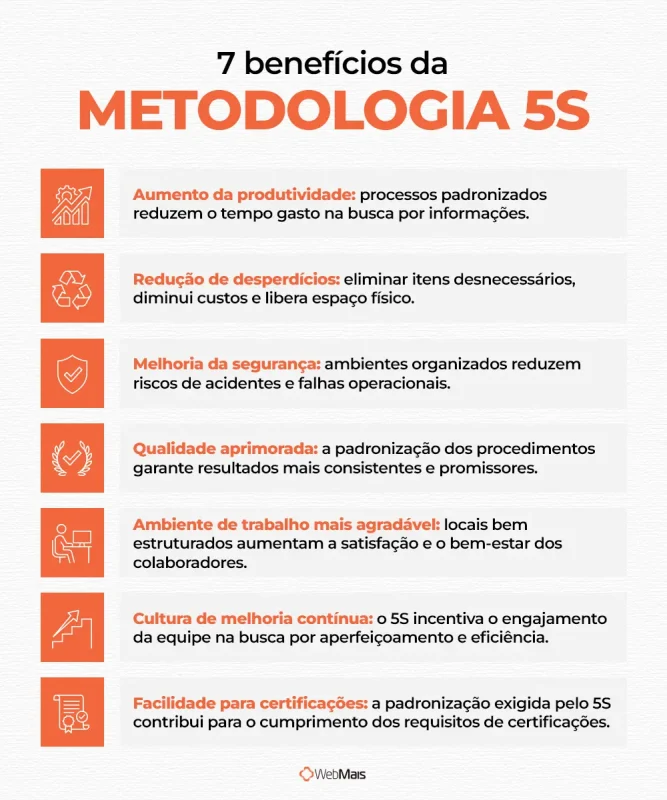 7 benefícios da
METODOLOGIA 5S

Aumento da produtividade: processos padronizados reduzem o tempo gasto na busca por informações.

Redução de desperdícios: eliminar itens desnecessários, diminui custos e libera espaço físico.

Melhoria da segurança: ambientes organizados reduzem riscos de acidentes e falhas operacionais.

Qualidade aprimorada: a padronização dos procedimentos garante resultados mais consistentes e promissores.

Ambiente de trabalho mais agradável: locais bem estruturados aumentam a satisfação e o bem-estar dos colaboradores.

Cultura de melhoria contínua: o 5S incentiva o engajamento da equipe na busca por aperfeiçoamento e eficiência.

Facilidade para certificações: a padronização exigida pelo 5S contribui para o cumprimento dos requisitos de certificações.

WebMais